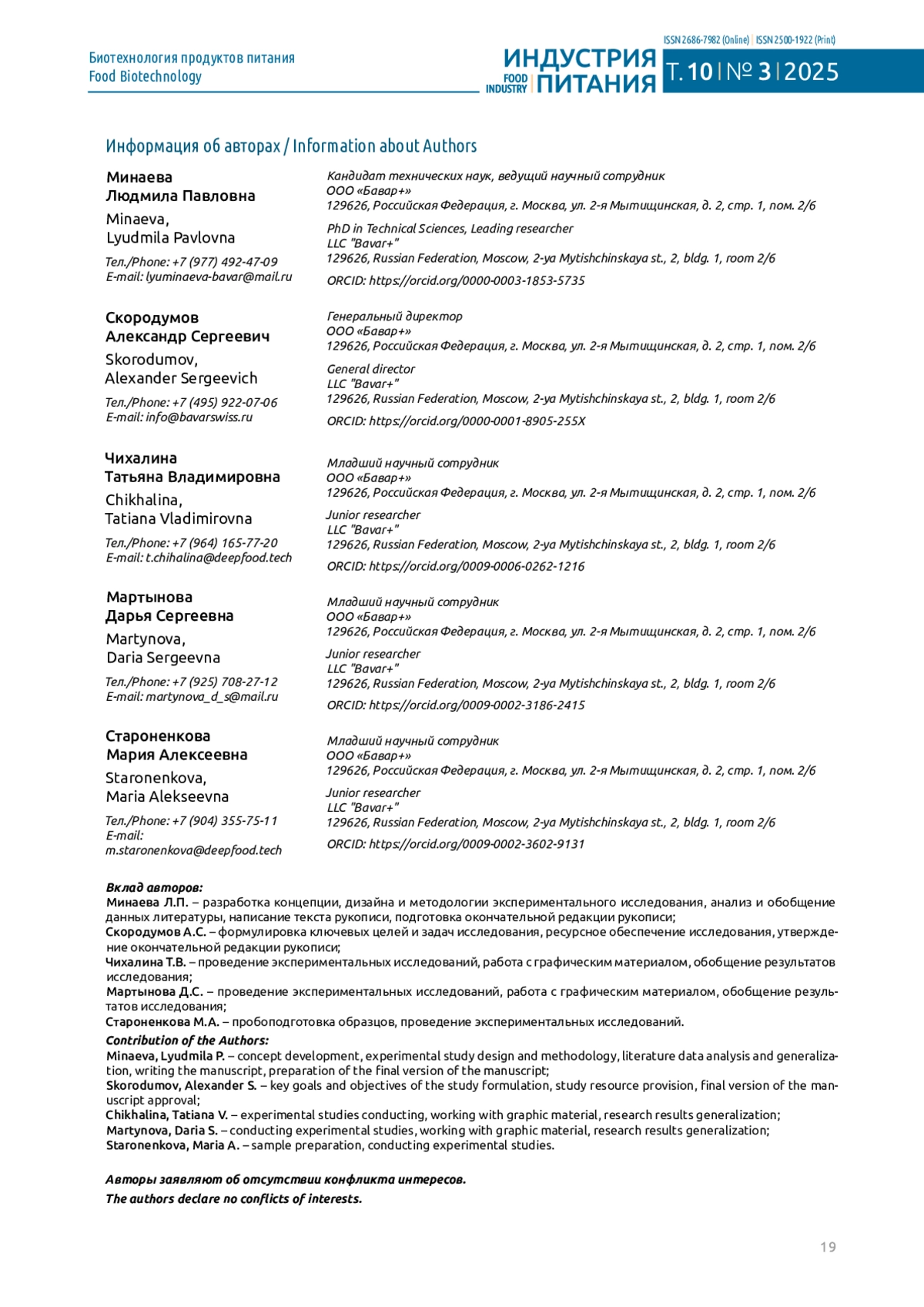 Биотехнология продуктов питания
Food Biotechnology

ISSN 2686-7982 (Online) | ISSN 2500-1922 (Print)

ИНДУСТРИЯ ПИТАНИЯ FOOD INDUSTRY Т. 10 | № 3 | 2025

Информация об авторах / Information about Authors

Минаева
Людмила Павловна
Minaeva,
Lyudmila Pavlovna
Тел./Phone: +7 (977) 492-47-09
E-mail: lyuminaeva-bavar@mail.ru

Кандидат технических наук, ведущий научный сотрудник
ООО «Бавар+»
129626, Российская Федерация, г. Москва, ул. 2-я Мытищинская, д. 2, стр. 1, пом. 2/6

PhD in Technical Sciences, Leading researcher
LLC "Bavar+"
129626, Russian Federation, Moscow, 2-ya Mytishchinskaya st., 2, bldg. 1, room 2/6

ORCID: https://orcid.org/0000-0003-1853-5735

Скородумов
Александр Сергеевич
Skorodumov,
Alexander Sergeevich
Тел./Phone: +7 (495) 922-07-06
E-mail: info@bavarswiss.ru

Генеральный директор
ООО «Бавар+»
129626, Российская Федерация, г. Москва, ул. 2-я Мытищинская, д. 2, стр. 1, пом. 2/6

General director
LLC "Bavar+"
129626, Russian Federation, Moscow, 2-ya Mytishchinskaya st., 2, bldg. 1, room 2/6

ORCID: https://orcid.org/0000-0001-8905-255X

Чихалина
Татьяна Владимировна
Chikhalina,
Tatiana Vladimirovna
Тел./Phone: +7 (964) 165-77-20
E-mail: t.chihalina@deepfood.tech

Младший научный сотрудник
ООО «Бавар+»
129626, Российская Федерация, г. Москва, ул. 2-я Мытищинская, д. 2, стр. 1, пом. 2/6

Junior researcher
LLC "Bavar+"
129626, Russian Federation, Moscow, 2-ya Mytishchinskaya st., 2, bldg. 1, room 2/6

ORCID: https://orcid.org/0009-0006-0262-1216

Мартынова
Дарья Сергеевна
Martynova,
Daria Sergeevna
Тел./Phone: +7 (925) 708-27-12
E-mail: martynova_d_s@mail.ru

Младший научный сотрудник
ООО «Бавар+»
129626, Российская Федерация, г. Москва, ул. 2-я Мытищинская, д. 2, стр. 1, пом. 2/6

Junior researcher
LLC "Bavar+"
129626, Russian Federation, Moscow, 2-ya Mytishchinskaya st., 2, bldg. 1, room 2/6

ORCID: https://orcid.org/0009-0002-3186-2415

Староненкова
Мария Алексеевна
Staronenkova,
Maria Alekseevna
Тел./Phone: +7 (904) 355-75-11
E-mail:
m.staronenkova@deepfood.tech

Младший научный сотрудник
ООО «Бавар+»
129626, Российская Федерация, г. Москва, ул. 2-я Мытищинская, д. 2, стр. 1, пом. 2/6

Junior researcher
LLC "Bavar+"
129626, Russian Federation, Moscow, 2-ya Mytishchinskaya st., 2, bldg. 1, room 2/6

ORCID: https://orcid.org/0009-0002-3602-9131

Вклад авторов:
Минаева Л.П. – разработка концепции, дизайна и методологии экспериментального исследования, анализ и обобщение данных литературы, написание текста рукописи, подготовка окончательной редакции рукописи;
Скородумов А.С. – формулировка ключевых целей и задач исследования, ресурсное обеспечение исследования, утверждение окончательной редакции рукописи;
Чихалина Т.В. – проведение экспериментальных исследований, работа с графическим материалом, обобщение результатов исследования;
Мартынова Д.С. – проведение экспериментальных исследований, работа с графическим материалом, обобщение результатов исследования;
Староненкова М.А. – пробоподготовка образцов, проведение экспериментальных исследований.
Contribution of the Authors:
Minaeva, Lyudmila P. – concept development, experimental study design and methodology, literature data analysis and generalization, writing the manuscript, preparation of the final version of the manuscript;
Skorodumov, Alexander S. – key goals and objectives of the study formulation, study resource provision, final version of the manuscript approval;
Chikhalina, Tatiana V. – experimental studies conducting, working with graphic material, research results generalization;
Martynova, Daria S. – conducting experimental studies, working with graphic material, research results generalization;
Staronenkova, Maria A. – sample preparation, conducting experimental studies.

Авторы заявляют об отсутствии конфликта интересов.
The authors declare no conflicts of interests.

19